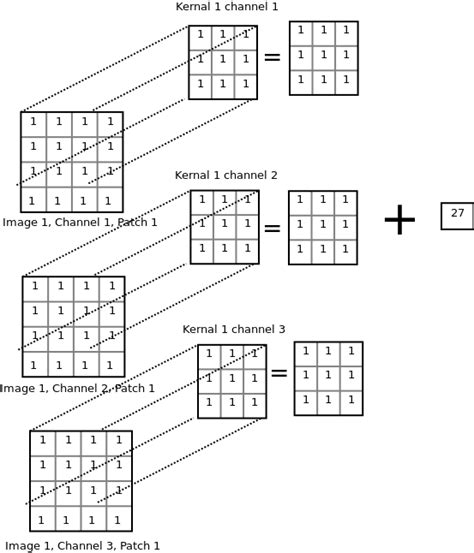 Kernal 1 channel 1

| 1 | 1 | 1 |
|---|---|---|
| 1 | 1 | 1 |
| 1 | 1 | 1 |

=

| 1 | 1 | 1 |
|---|---|---|
| 1 | 1 | 1 |
| 1 | 1 | 1 |

| 1 | 1 | 1 | 1 |
|---|---|---|---|
| 1 | 1 | 1 | 1 |
| 1 | 1 | 1 | 1 |
| 1 | 1 | 1 | 1 |

Image 1, Channel 1, Patch 1

Kernal 1 channel 2

| 1 | 1 | 1 |
|---|---|---|
| 1 | 1 | 1 |
| 1 | 1 | 1 |

=

| 1 | 1 | 1 |
|---|---|---|
| 1 | 1 | 1 |
| 1 | 1 | 1 |

+

27

| 1 | 1 | 1 | 1 |
|---|---|---|---|
| 1 | 1 | 1 | 1 |
| 1 | 1 | 1 | 1 |
| 1 | 1 | 1 | 1 |

Image 1, Channel 2, Patch 1

Kernal 1 channel 3

| 1 | 1 | 1 |
|---|---|---|
| 1 | 1 | 1 |
| 1 | 1 | 1 |

=

| 1 | 1 | 1 |
|---|---|---|
| 1 | 1 | 1 |
| 1 | 1 | 1 |

| 1 | 1 | 1 | 1 |
|---|---|---|---|
| 1 | 1 | 1 | 1 |
| 1 | 1 | 1 | 1 |
| 1 | 1 | 1 | 1 |

Image 1, Channel 3, Patch 1